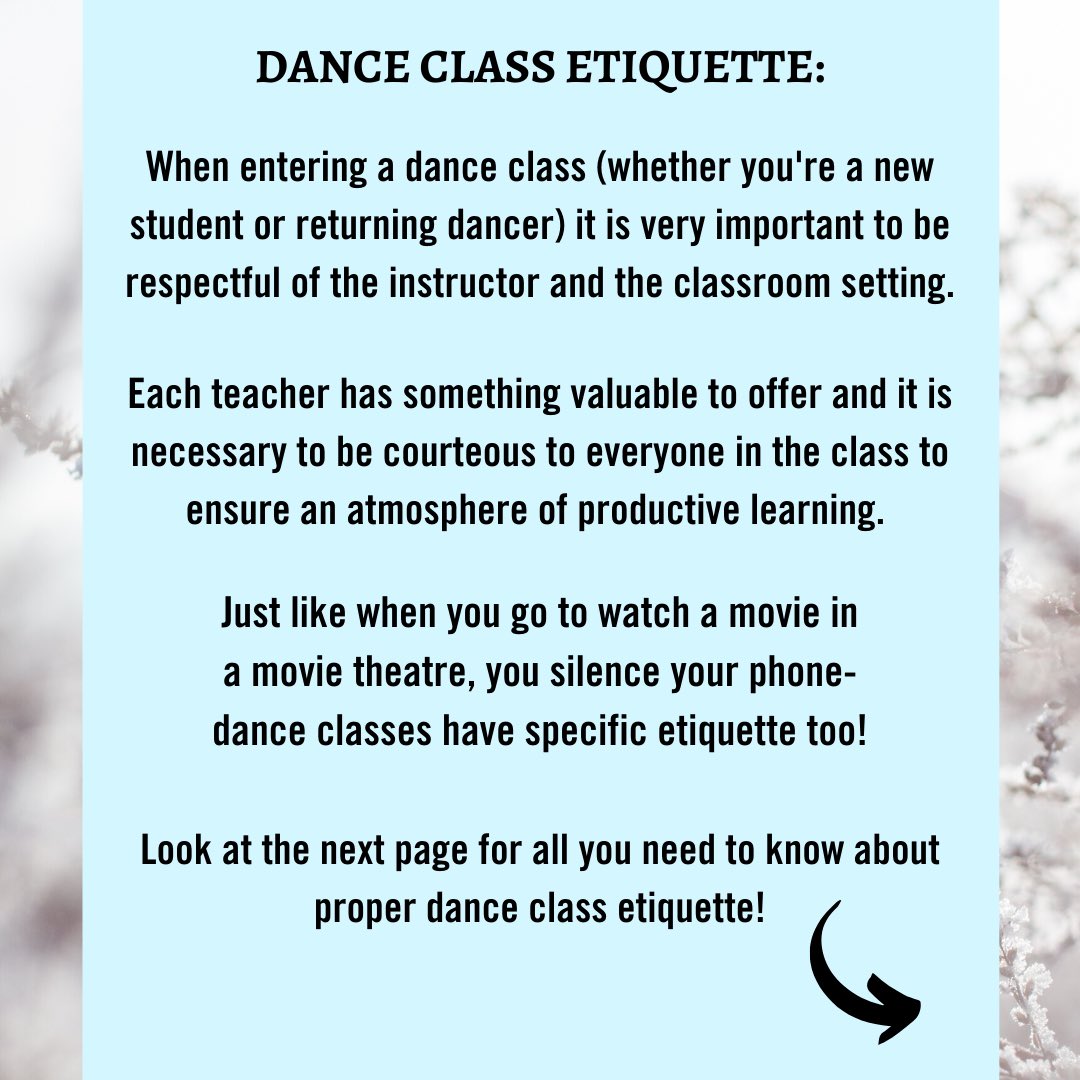 DANCE CLASS ETIQUETTE:

When entering a dance class (whether you're a new student or returning dancer) it is very important to be respectful of the instructor and the classroom setting.

Each teacher has something valuable to offer and it is necessary to be courteous to everyone in the class to ensure an atmosphere of productive learning.

Just like when you go to watch a movie in a movie theatre, you silence your phone- dance classes have specific etiquette too!

Look at the next page for all you need to know about proper dance class etiquette!